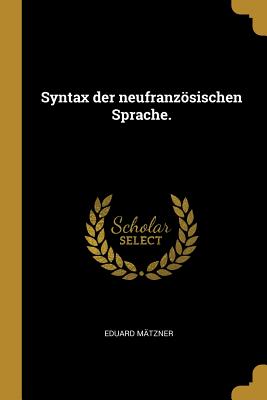 Syntax der neufranzösischen Sprache.

Scholar
SELECT

EDUARD MÄTZNER